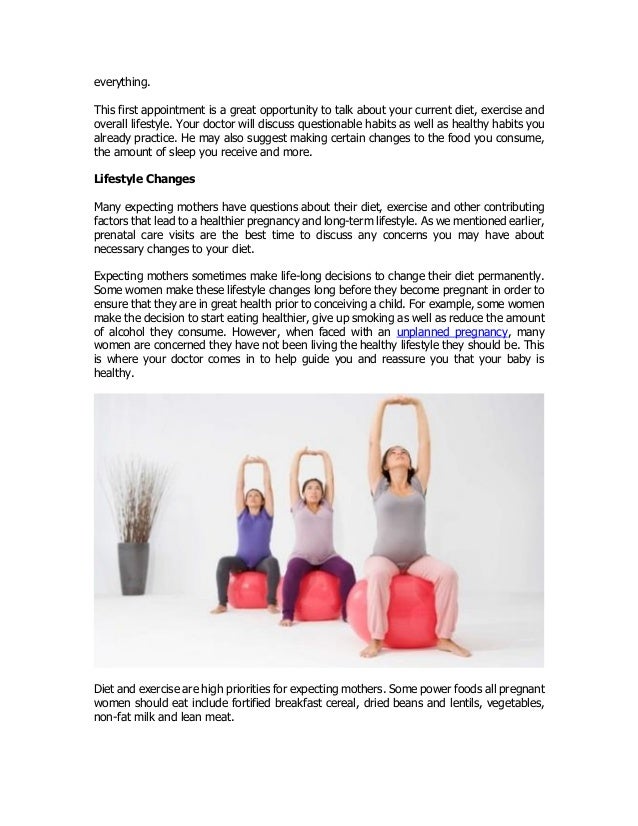 everything.

This first appointment is a great opportunity to talk about your current diet, exercise and overall lifestyle. Your doctor will discuss questionable habits as well as healthy habits you already practice. He may also suggest making certain changes to the food you consume, the amount of sleep you receive and more.

Lifestyle Changes

Many expecting mothers have questions about their diet, exercise and other contributing factors that lead to a healthier pregnancy and long-term lifestyle. As we mentioned earlier, prenatal care visits are the best time to discuss any concerns you may have about necessary changes to your diet.

Expecting mothers sometimes make life-long decisions to change their diet permanently. Some women make these lifestyle changes long before they become pregnant in order to ensure that they are in great health prior to conceiving a child. For example, some women make the decision to start eating healthier, give up smoking as well as reduce the amount of alcohol they consume. However, when faced with an unplanned pregnancy, many women are concerned they have not been living the healthy lifestyle they should be. This is where your doctor comes in to help guide you and reassure you that your baby is healthy.

Diet and exercise are high priorities for expecting mothers. Some power foods all pregnant women should eat include fortified breakfast cereal, dried beans and lentils, vegetables, non-fat milk and lean meat.